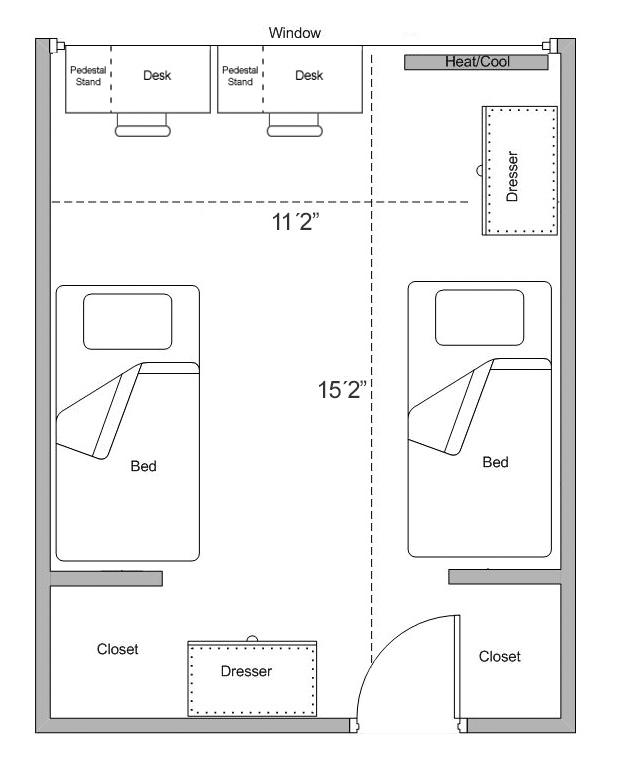 Window

Pedestal Stand

Desk

Pedestal Stand

Desk

Heat/Cool

Dresser

11´2”

15´2”

Bed

Bed

Closet

Dresser

Closet